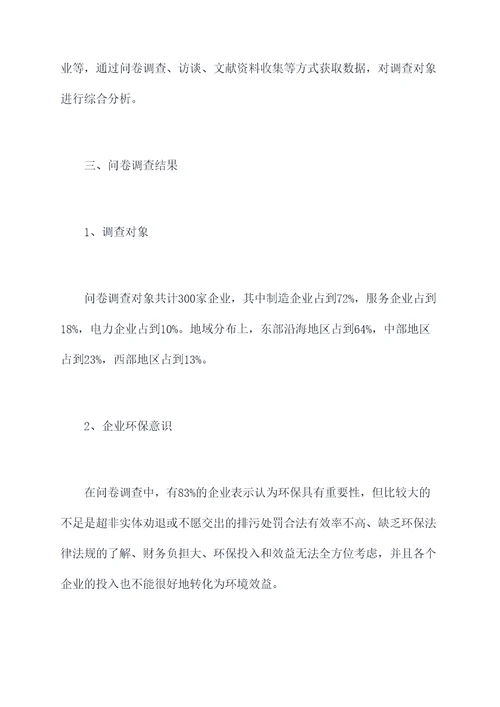 业等，通过问卷调查、访谈、文献资料收集等方式获取数据，对调查对象进行综合分析。

三、问卷调查结果

1、调查对象

问卷调查对象共计300家企业，其中制造企业占到72%，服务企业占到18%，电力企业占到10%。地域分布上，东部沿海地区占到64%，中部地区占到23%，西部地区占到13%。

2、企业环保意识

在问卷调查中，有83%的企业表示认为环保具有重要性，但比较大的不足是超非实体劝退或不愿交出的排污处罚合法有效率不高、缺乏环保法律法规的了解、财务负担大、环保投入和效益无法全方位考虑，并且各个企业的投入也不能很好地转化为环境效益。